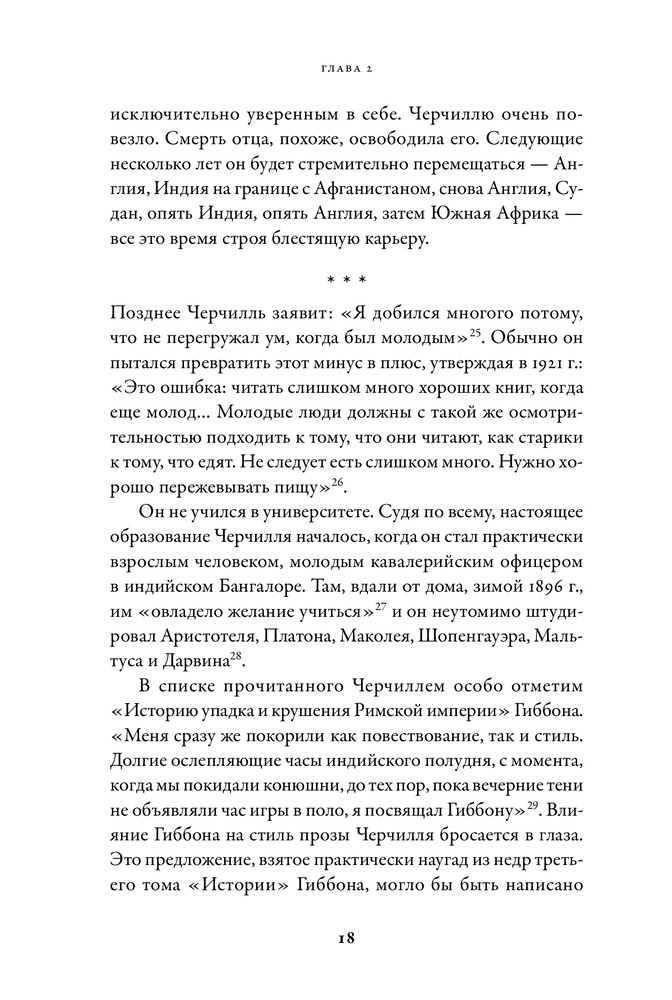 ГЛАВА 2

исключительно уверенным в себе. Черчиллю очень повезло. Смерть отца, похоже, освободила его. Следующие несколько лет он будет стремительно перемещаться — Англия, Индия на границе с Афганистаном, снова Англия, Судан, опять Индия, опять Англия, затем Южная Африка — все это время строя блестящую карьеру.

* * *

Позднее Черчилль заявит: «Я добился многого потому, что не перегружал ум, когда был молодым»$^{25}$. Обычно он пытался превратить этот минус в плюс, утверждая в 1921 г.: «Это ошибка: читать слишком много хороших книг, когда еще молод. Молодые люди должны с такой же осмотрительностью подходить к тому, что они читают, как старики к тому, что едят. Не следует есть слишком много. Нужно хорошо пережевывать пищу»$^{26}$.

Он не учился в университете. Судя по всему, настоящее образование Черчилля началось, когда он стал практически взрослым человеком, молодым кавалерийским офицером в индийском Бангалоре. Там, вдали от дома, зимой 1896 г., им «овладело желание учиться»$^{27}$ и он неутомимо штудировал Аристотеля, Платона, Маколея, Шопенгауэра, Мальтуса и Дарвина$^{28}$.

В списке прочитанного Черчиллем особо отметим «Историю упадка и крушения Римской империи» Гиббона. «Меня сразу же покорили как повествование, так и стиль. Долгие ослепляющие часы индийского полудня, с момента, когда мы покидали конюшни, до тех пор, пока вечерние тени не объявляли час игры в поло, я посвящал Гиббону»$^{29}$. Влияние Гиббона на стиль прозы Черчилля бросается в глаза. Это предложение, взятое практически наугад из недр третьего тома «Истории» Гиббона, могло бы быть написано

18